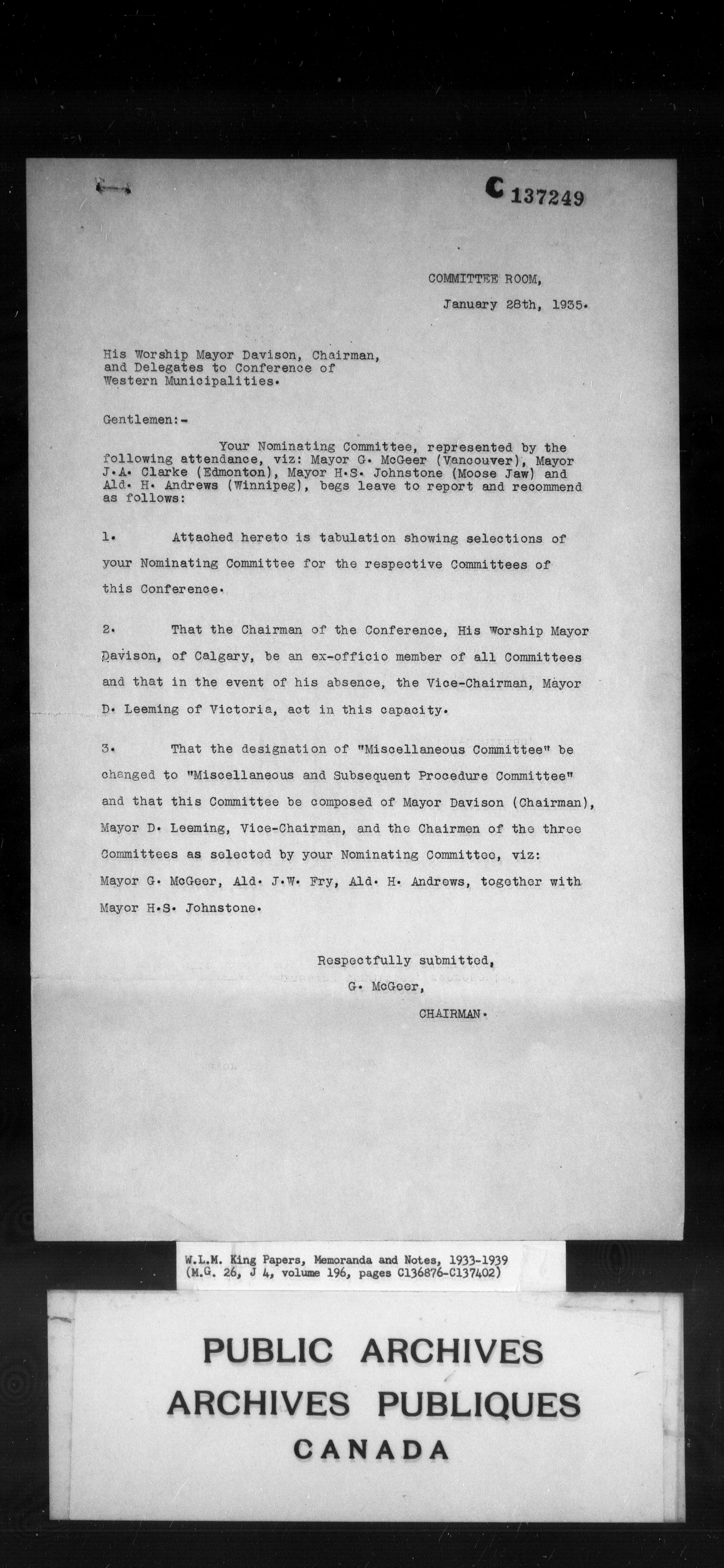 C 137249

COMMITTEE ROOM,

January 28th, 1935.

His Worship Mayor Davison, Chairman, and Delegates to Conference of Western Municipalities.

Gentlemen:-

Your Nominating Committee, represented by the following attendance, viz: Mayor G. McGeer (Vancouver), Mayor J.A. Clarke (Edmonton), Mayor H.S. Johnstone (Moose Jaw) and Ald. H. Andrews (Winnipeg), begs leave to report and recommend as follows:

1. Attached hereto is tabulation showing selections of your Nominating Committee for the respective Committees of this Conference.

2. That the Chairman of the Conference, His Worship Mayor Davison, of Calgary, be an ex-officio member of all Committees and that in the event of his absence, the Vice-Chairman, Mayor D. Leeming of Victoria, act in this capacity.

3. That the designation of "Miscellaneous Committee" be changed to "Miscellaneous and Subsequent Procedure Committee" and that this Committee be composed of Mayor Davison (Chairman), Mayor D. Leeming, Vice-Chairman, and the Chairmen of the three Committees as selected by your Nominating Committee, viz: Mayor G. McGeer, Ald. J.W. Fry, Ald. H. Andrews, together with Mayor H.S. Johnstone.

Respectfully submitted,
G. McGeer,
CHAIRMAN.

W.L.M. King Papers, Memoranda and Notes, 1933-1939
(M.G. 26, J 4, volume 196, pages C136876-C137402)

PUBLIC ARCHIVES
ARCHIVES PUBLIQUES
CANADA